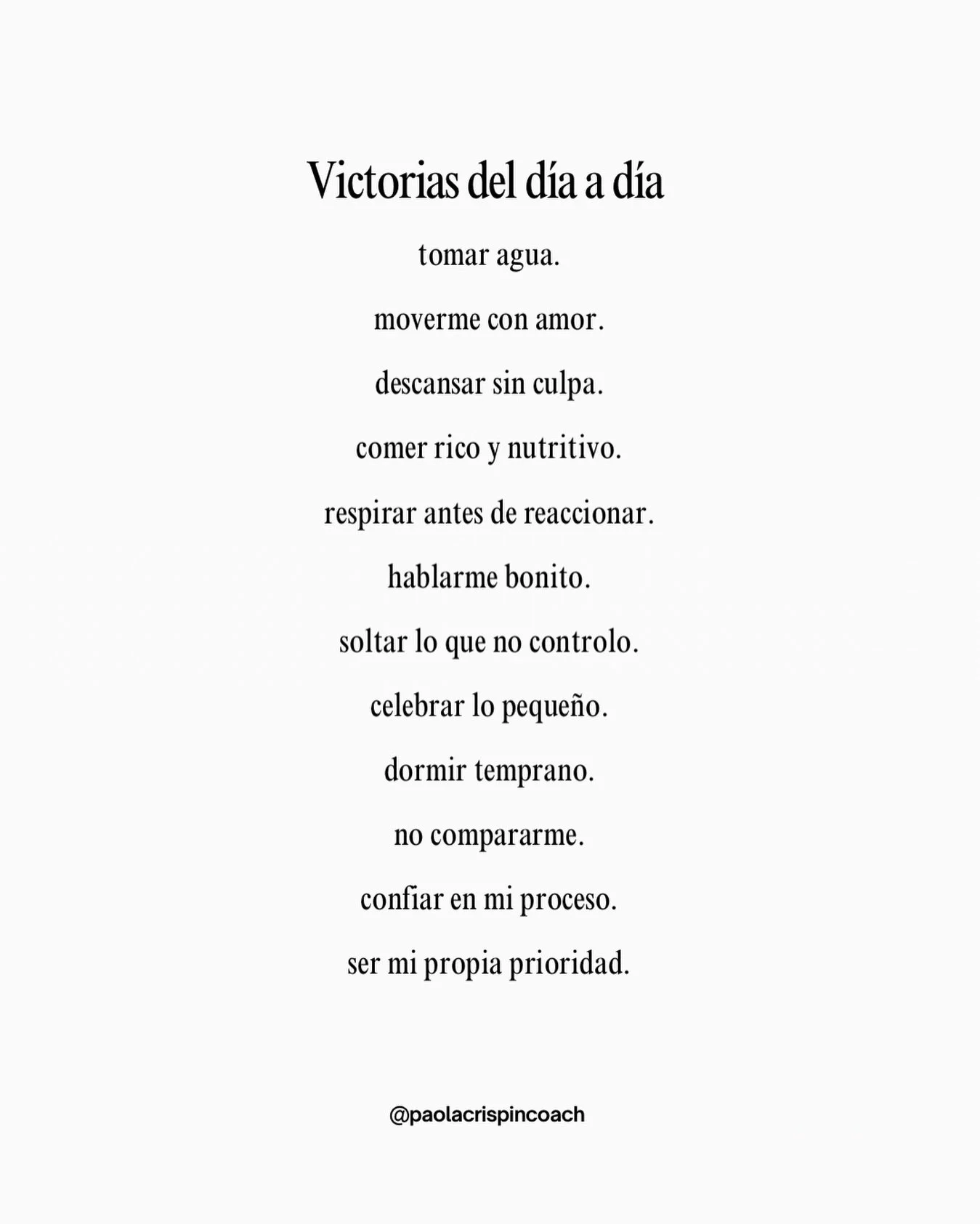 Victorias del día a día

tomar agua.

moverme con amor.

descansar sin culpa.

comer rico y nutritivo.

respirar antes de reaccionar.

hablarme bonito.

soltar lo que no controlo.

celebrar lo pequeño.

dormir temprano.

no compararme.

confiar en mi proceso.

ser mi propia prioridad.

@paolacrispincoach